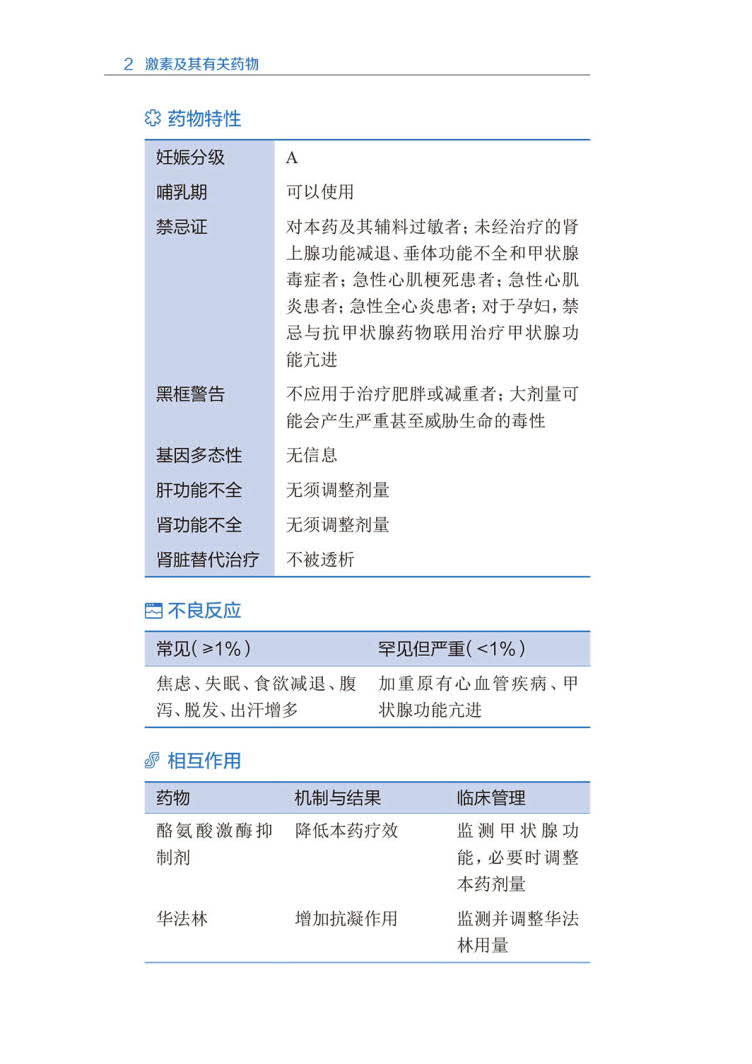 2 激素及其有关药物

药物特性

| 妊娠分级 | A |
|---|---|
| 哺乳期 | 可以使用 |
| 禁忌证 | 对本药及其辅料过敏者；未经治疗的肾上腺功能减退、垂体功能不全和甲状腺毒症者；急性心肌梗死患者；急性心肌炎患者；急性全心炎患者；对于孕妇，禁忌与抗甲状腺药物联用治疗甲状腺功能亢进 |
| 黑框警告 | 不应用于治疗肥胖或减重者；大剂量可能会产生严重甚至威胁生命的毒性 |
| 基因多态性 | 无信息 |
| 肝功能不全 | 无须调整剂量 |
| 肾功能不全 | 无须调整剂量 |
| 肾脏替代治疗 | 不被透析 |

不良反应

| 常见（≥1%） | 罕见但严重（<1%） |
|---|---|
| 焦虑、失眠、食欲减退、腹泻、脱发、出汗增多 | 加重原有心血管疾病、甲状腺功能亢进 |

相互作用

| 药物 | 机制与结果 | 临床管理 |
|---|---|---|
| 酪氨酸激酶抑制剂 | 降低本药疗效 | 监测甲状腺功能，必要时调整本药剂量 |
| 华法林 | 增加抗凝作用 | 监测并调整华法林用量 |